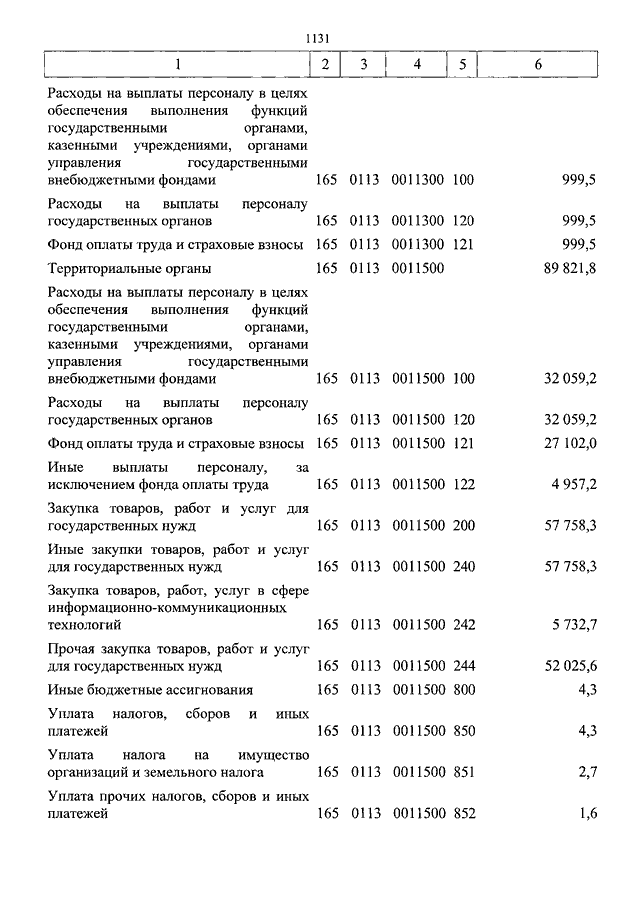 1131

| 1 | 2 | 3 | 4 | 5 | 6 |
|---|---|---|---|---|---|
| Расходы на выплаты персоналу в целях обеспечения выполнения функций государственными органами, казенными учреждениями, органами управления государственными внебюджетными фондами | 165 | 0113 | 0011300 | 100 | 999,5 |
| Расходы на выплаты персоналу государственных органов | 165 | 0113 | 0011300 | 120 | 999,5 |
| Фонд оплаты труда и страховые взносы | 165 | 0113 | 0011300 | 121 | 999,5 |
| Территориальные органы | 165 | 0113 | 0011500 | | 89 821,8 |
| Расходы на выплаты персоналу в целях обеспечения выполнения функций государственными органами, казенными учреждениями, органами управления государственными внебюджетными фондами | 165 | 0113 | 0011500 | 100 | 32 059,2 |
| Расходы на выплаты персоналу государственных органов | 165 | 0113 | 0011500 | 120 | 32 059,2 |
| Фонд оплаты труда и страховые взносы | 165 | 0113 | 0011500 | 121 | 27 102,0 |
| Иные выплаты персоналу, за исключением фонда оплаты труда | 165 | 0113 | 0011500 | 122 | 4 957,2 |
| Закупка товаров, работ и услуг для государственных нужд | 165 | 0113 | 0011500 | 200 | 57 758,3 |
| Иные закупки товаров, работ и услуг для государственных нужд | 165 | 0113 | 0011500 | 240 | 57 758,3 |
| Закупка товаров, работ, услуг в сфере информационно-коммуникационных технологий | 165 | 0113 | 0011500 | 242 | 5 732,7 |
| Прочая закупка товаров, работ и услуг для государственных нужд | 165 | 0113 | 0011500 | 244 | 52 025,6 |
| Иные бюджетные ассигнования | 165 | 0113 | 0011500 | 800 | 4,3 |
| Уплата налогов, сборов и иных платежей | 165 | 0113 | 0011500 | 850 | 4,3 |
| Уплата налога на имущество организаций и земельного налога | 165 | 0113 | 0011500 | 851 | 2,7 |
| Уплата прочих налогов, сборов и иных платежей | 165 | 0113 | 0011500 | 852 | 1,6 |